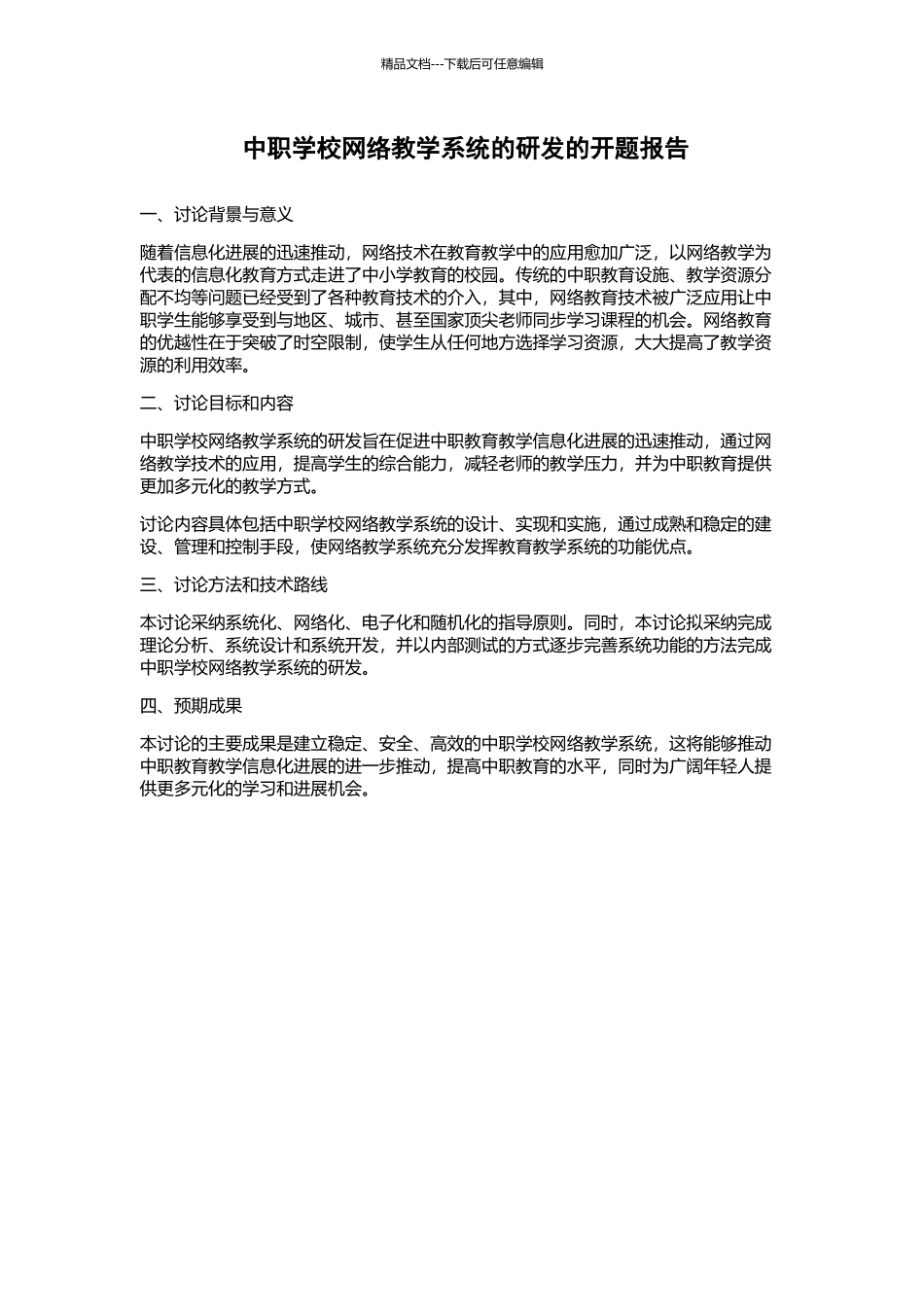 精品文档---下载后可任意编辑

中职学校网络教学系统的研发的开题报告

一、讨论背景与意义

随着信息化进展的迅速推动，网络技术在教育教学中的应用愈加广泛，以网络教学为代表的信息化教育方式走进了中小学教育的校园。传统的中职教育设施、教学资源分配不均等问题已经受到了各种教育技术的介入，其中，网络教育技术被广泛应用让中职学生能够享受到与地区、城市、甚至国家顶尖老师同步学习课程的机会。网络教育的优越性在于突破了时空限制，使学生从任何地方选择学习资源，大大提高了教学资源的利用效率。

二、讨论目标和内容

中职学校网络教学系统的研发旨在促进中职教育教学信息化进展的迅速推动，通过网络教学技术的应用，提高学生的综合能力，减轻老师的教学压力，并为中职教育提供更加多元化的教学方式。

讨论内容具体包括中职学校网络教学系统的设计、实现和实施，通过成熟和稳定的建设、管理和控制手段，使网络教学系统充分发挥教育教学系统的功能优点。

三、讨论方法和技术路线

本讨论采纳系统化、网络化、电子化和随机化的指导原则。同时，本讨论拟采纳完成理论分析、系统设计和系统开发，并以内部测试的方式逐步完善系统功能的方法完成中职学校网络教学系统的研发。

四、预期成果

本讨论的主要成果是建立稳定、安全、高效的中职学校网络教学系统，这将能够推动中职教育教学信息化进展的进一步推动，提高中职教育的水平，同时为广阔年轻人提供更多元化的学习和进展机会。